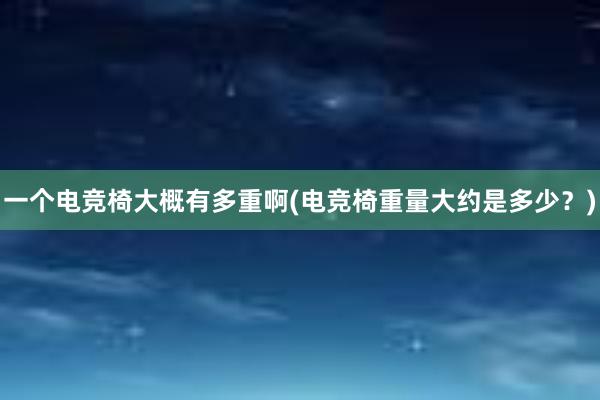 一个电竞椅大概有多重啊(电竞椅重量大约是多少？)